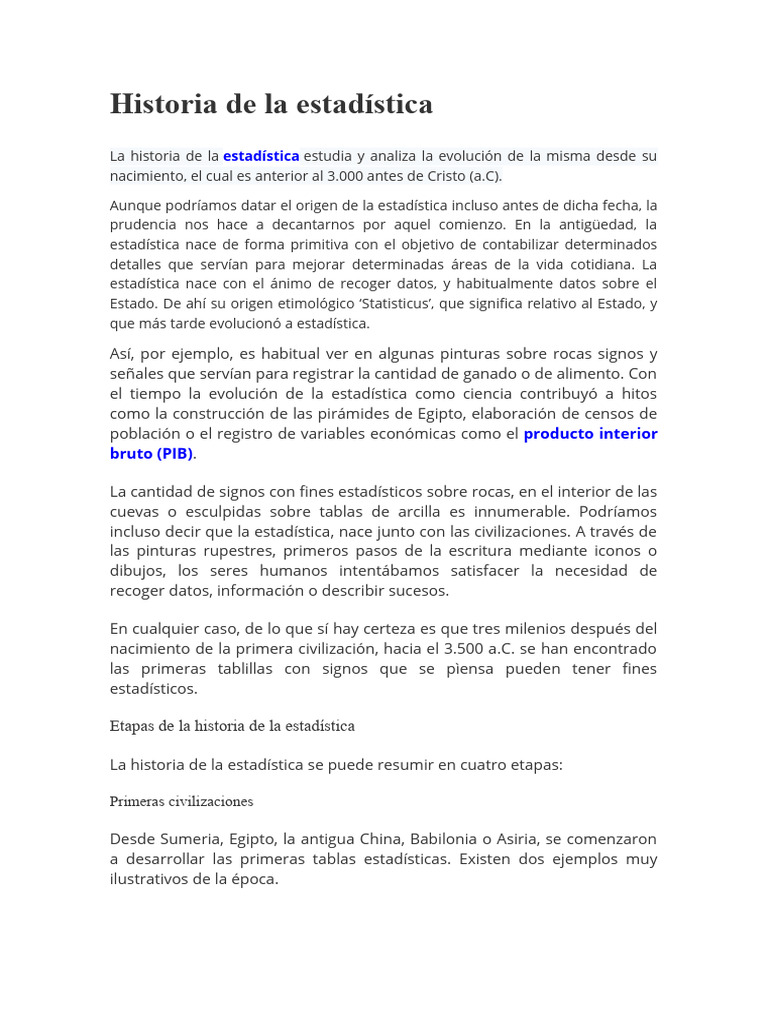 Historia de la estadística

La historia de la estadística estudia y analiza la evolución de la misma desde su nacimiento, el cual es anterior al 3.000 antes de Cristo (a.C).

Aunque podríamos datar el origen de la estadística incluso antes de dicha fecha, la prudencia nos hace a decantarnos por aquel comienzo. En la antigüedad, la estadística nace de forma primitiva con el objetivo de contabilizar determinados detalles que servían para mejorar determinadas áreas de la vida cotidiana. La estadística nace con el ánimo de recoger datos, y habitualmente datos sobre el Estado. De ahí su origen etimológico 'Statisticus', que significa relativo al Estado, y que más tarde evolucionó a estadística.

Así, por ejemplo, es habitual ver en algunas pinturas sobre rocas signos y señales que servían para registrar la cantidad de ganado o de alimento. Con el tiempo la evolución de la estadística como ciencia contribuyó a hitos como la construcción de las pirámides de Egipto, elaboración de censos de población o el registro de variables económicas como el producto interior bruto (PIB).

La cantidad de signos con fines estadísticos sobre rocas, en el interior de las cuevas o esculpidas sobre tablas de arcilla es innumerable. Podríamos incluso decir que la estadística, nace junto con las civilizaciones. A través de las pinturas rupestres, primeros pasos de la escritura mediante iconos o dibujos, los seres humanos intentábamos satisfacer la necesidad de recoger datos, información o describir sucesos.

En cualquier caso, de lo que sí hay certeza es que tres milenios después del nacimiento de la primera civilización, hacia el 3.500 a.C. se han encontrado las primeras tablillas con signos que se piensa pueden tener fines estadísticos.

Etapas de la historia de la estadística

La historia de la estadística se puede resumir en cuatro etapas:

Primeras civilizaciones

Desde Sumeria, Egipto, la antigua China, Babilonia o Asiria, se comenzaron a desarrollar las primeras tablas estadísticas. Existen dos ejemplos muy ilustrativos de la época.